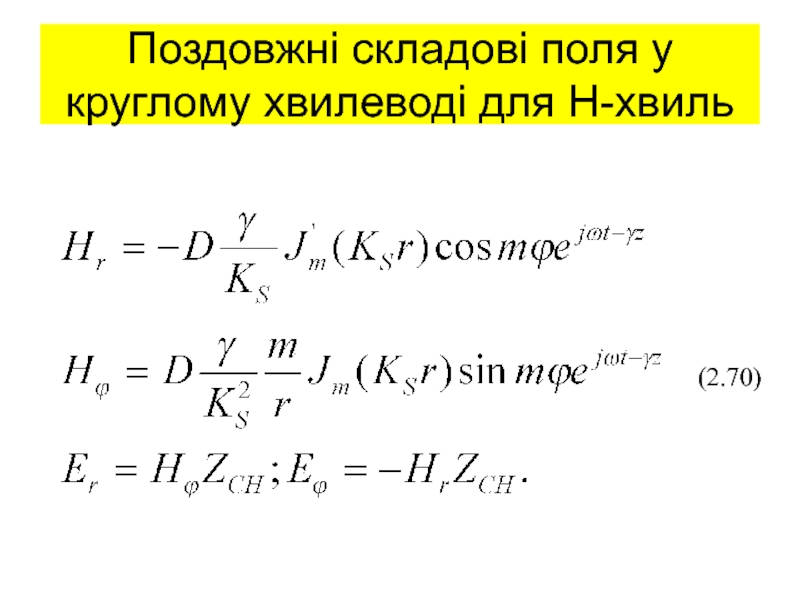 Поздовжні складові поля у круглому хвилеводі для Н-хвиль

$H_r = -D\frac{\gamma}{K_S}J_m^{'}(K_S r)\cos m\varphi e^{j\omega t-\gamma z}$

$H_\varphi = D\frac{\gamma}{K_S^2}\frac{m}{r}J_m(K_S r)\sin m\varphi e^{j\omega t-\gamma z}$ (2.70)

$E_r = H_\varphi Z_{CH}; E_\varphi = -H_r Z_{CH}.$